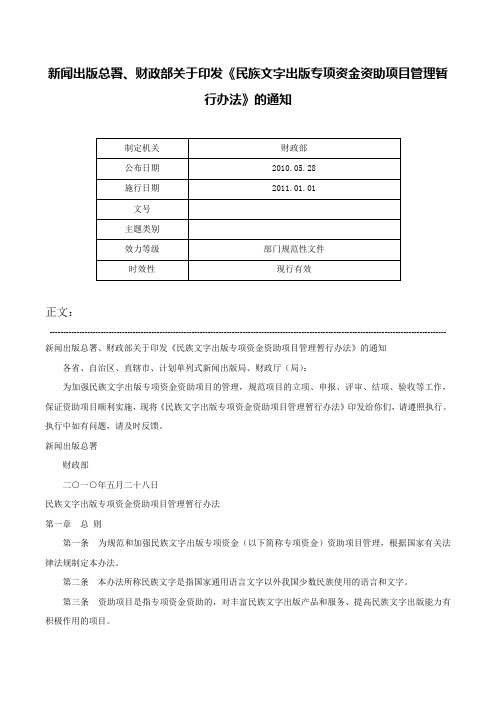 新闻出版总署、财政部关于印发《民族文字出版专项资金资助项目管理暂行办法》的通知

| 制定机关 | 财政部 |
|---|---|
| 公布日期 | 2010.05.28 |
| 施行日期 | 2011.01.01 |
| 文号 | |
| 主题类别 | |
| 效力等级 | 部门规范性文件 |
| 时效性 | 现行有效 |

正文：

新闻出版总署、财政部关于印发《民族文字出版专项资金资助项目管理暂行办法》的通知

各省、自治区、直辖市、计划单列式新闻出版局、财政厅（局）：

为加强民族文字出版专项资金资助项目的管理，规范项目的立项、申报、评审、结项、验收等工作，保证资助项目顺利实施，现将《民族文字出版专项资金资助项目管理暂行办法》印发给你们，请遵照执行。执行中如有问题，请及时反馈。

新闻出版总署

财政部

二〇一〇年五月二十八日

民族文字出版专项资金资助项目管理暂行办法

第一章　总 则

第一条　为规范和加强民族文字出版专项资金（以下简称专项资金）资助项目管理，根据国家有关法律法规制定本办法。

第二条　本办法所称民族文字是指国家通用语言文字以外我国少数民族使用的语言和文字。

第三条　资助项目是指专项资金资助的，对丰富民族文字出版产品和服务、提高民族文字出版能力有积极作用的项目。